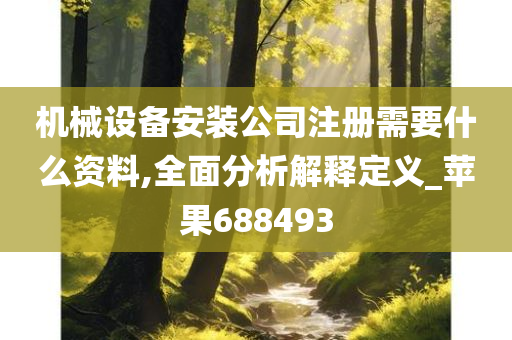 机械设备安装公司注册需要什么资料,全面分析解释定义_苹果688493